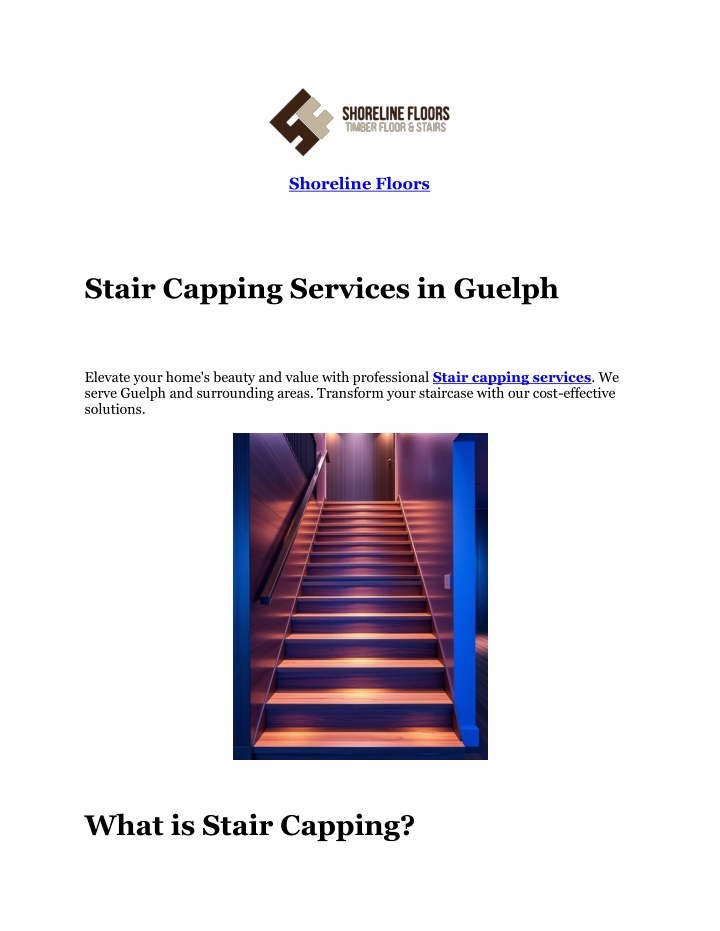 SHORELINE FLOORS
TIMBER FLOOR & STAIRS

Shoreline Floors

Stair Capping Services in Guelph

Elevate your home's beauty and value with professional Stair capping services. We serve Guelph and surrounding areas. Transform your staircase with our cost-effective solutions.

What is Stair Capping?